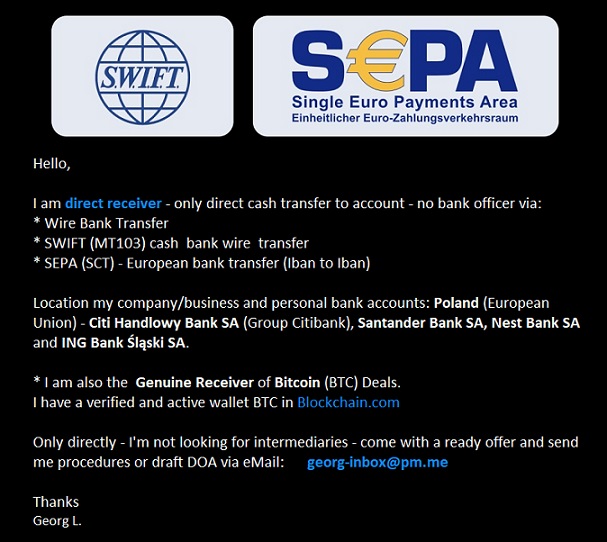 S.W.I.F.T.

S€PA
Single Euro Payments Area
Einheitlicher Euro-Zahlungsverkehrsraum

Hello,

I am direct receiver - only direct cash transfer to account - no bank officer via:
* Wire Bank Transfer
* SWIFT (MT103) cash bank wire transfer
* SEPA (SCT) - European bank transfer (Iban to Iban)

Location my company/business and personal bank accounts: Poland (European Union) - Citi Handlowy Bank SA (Group Citibank), Santander Bank SA, Nest Bank SA and ING Bank Śląski SA.

* I am also the Genuine Receiver of Bitcoin (BTC) Deals.
I have a verified and active wallet BTC in Blockchain.com

Only directly - I'm not looking for intermediaries - come with a ready offer and send me procedures or draft DOA via eMail: georg-inbox@pm.me

Thanks
Georg L.